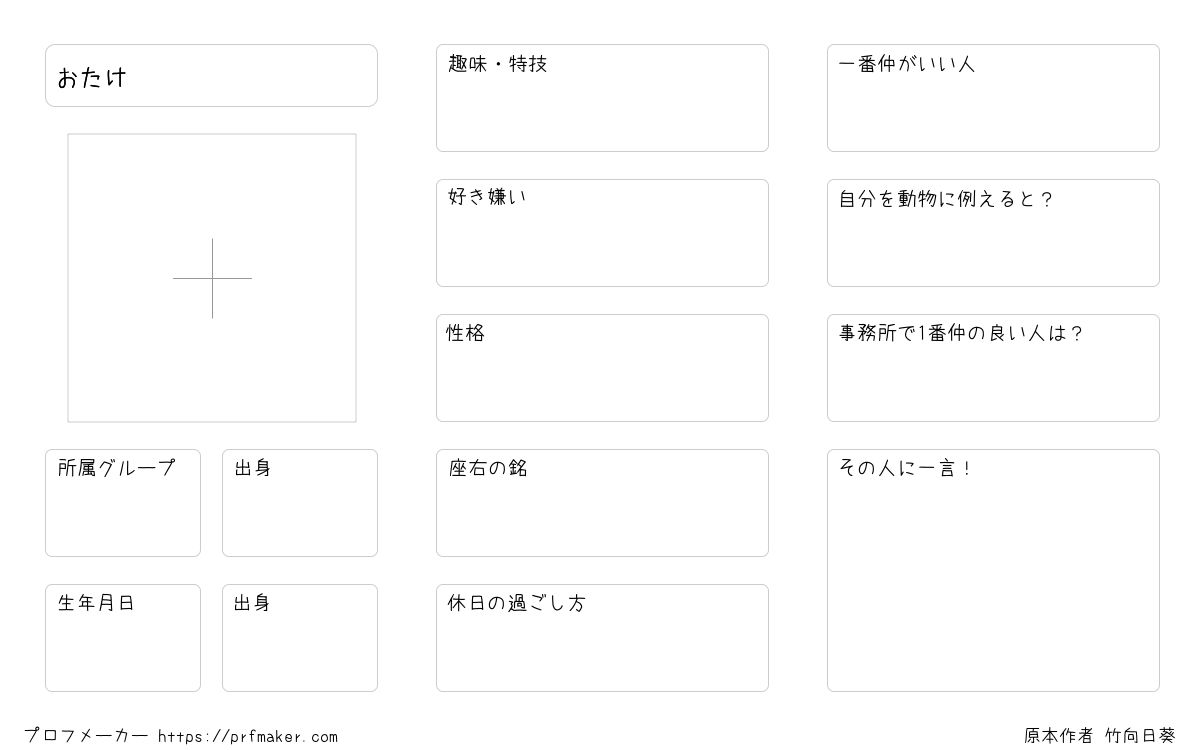 おたけ

所属グループ

出身

生年月日

出身

趣味・特技

好き嫌い

性格

座右の銘

休日の過ごし方

一番仲がいい人

自分を動物に例えると？

事務所で1番仲の良い人は？

その人に一言！

プロフメーカー https://prfmaker.com

原本作者 竹向日葵